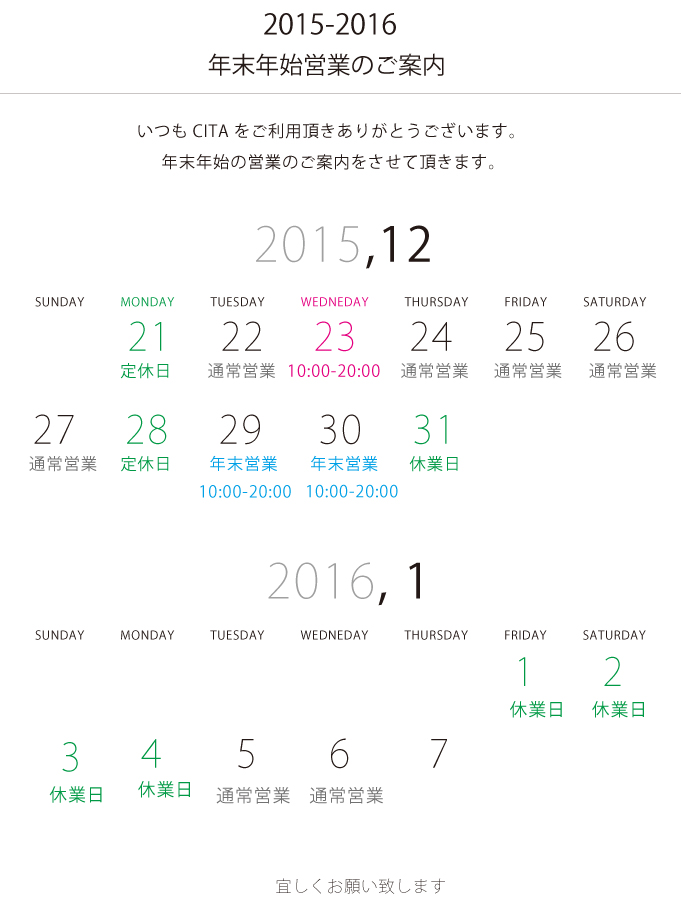 2015-2016
年末年始営業のご案内

いつも CITA をご利用頂きありがとうございます。
年末年始の営業のご案内をさせて頂きます。

2015,12

| SUNDAY | MONDAY | TUESDAY | WEDNEDAY | THURSDAY | FRIDAY | SATURDAY |
|---|---|---|---|---|---|---|
| | 21 定休日 | 22 通常営業 | 23 10:00-20:00 | 24 通常営業 | 25 通常営業 | 26 通常営業 |
| 27 通常営業 | 28 定休日 | 29 年末営業 10:00-20:00 | 30 年末営業 10:00-20:00 | 31 休業日 | | |

2016, 1

| SUNDAY | MONDAY | TUESDAY | WEDNEDAY | THURSDAY | FRIDAY | SATURDAY |
|---|---|---|---|---|---|---|
| | | | | | 1 休業日 | 2 休業日 |
| 3 休業日 | 4 休業日 | 5 通常営業 | 6 通常営業 | 7 | | |

宜しくお願い致します